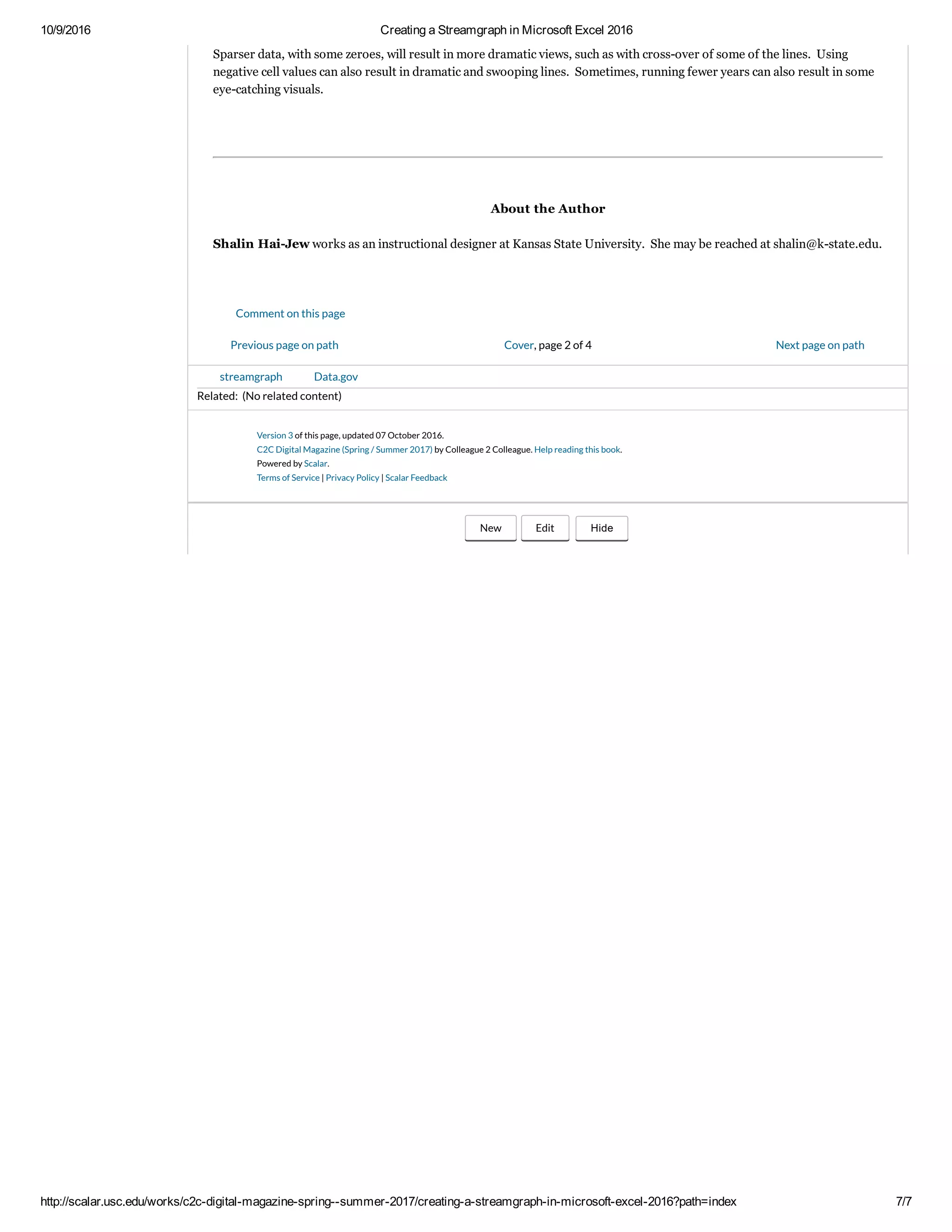 10/9/2016 Creating a Streamgraph in Microsoft Excel 2016

Sparser data, with some zeroes, will result in more dramatic views, such as with cross-over of some of the lines. Using negative cell values can also result in dramatic and swooping lines. Sometimes, running fewer years can also result in some eye-catching visuals.

About the Author

Shalin Hai-Jew works as an instructional designer at Kansas State University. She may be reached at shalin@k-state.edu.

Comment on this page

Previous page on path

Cover, page 2 of 4

Next page on path

streamgraph Data.gov

Related: (No related content)

Version 3 of this page, updated 07 October 2016.
C2C Digital Magazine (Spring / Summer 2017) by Colleague 2 Colleague. Help reading this book.
Powered by Scalar.
Terms of Service | Privacy Policy | Scalar Feedback

New Edit Hide

http://scalar.usc.edu/works/c2c-digital-magazine-spring--summer-2017/creating-a-streamgraph-in-microsoft-excel-2016?path=index 7/7